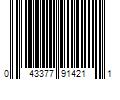 0 43377 91421 1